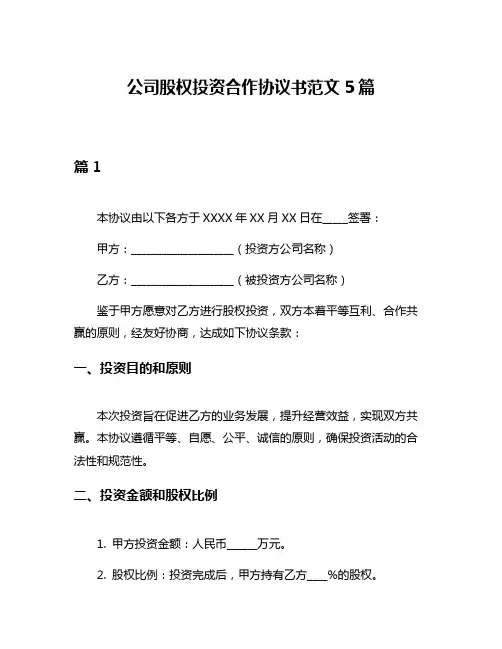 公司股权投资合作协议书范文 5 篇

篇 1

本协议由以下各方于 XXXX 年 XX 月 XX 日在_____签署：

甲方：____________________（投资方公司名称）

乙方：____________________（被投资方公司名称）

鉴于甲方愿意对乙方进行股权投资，双方本着平等互利、合作共赢的原则，经友好协商，达成如下协议条款：

一、投资目的和原则

本次投资旨在促进乙方的业务发展，提升经营效益，实现双方共赢。本协议遵循平等、自愿、公平、诚信的原则，确保投资活动的合法性和规范性。

二、投资金额和股权比例

1. 甲方投资金额：人民币______万元。

2. 股权比例：投资完成后，甲方持有乙方____%的股权。